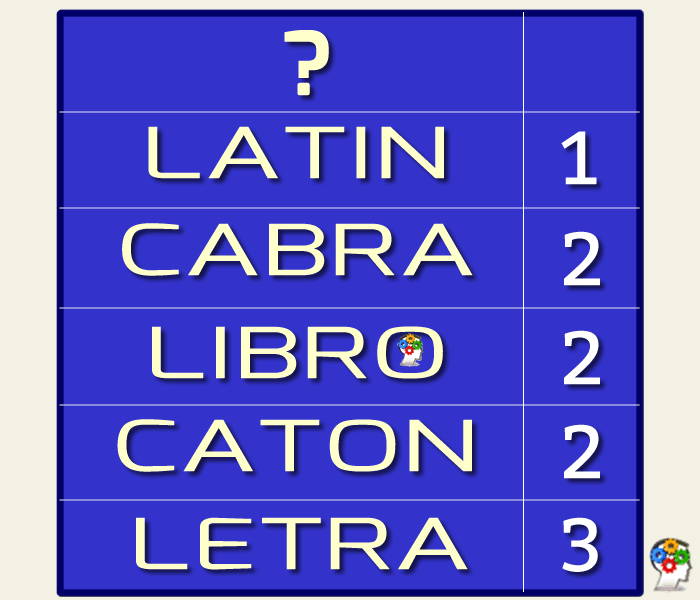 | ? | |
|---|---|
| LATIN | 1 |
| CABRA | 2 |
| LIBRO | 2 |
| CATON | 2 |
| LETRA | 3 |